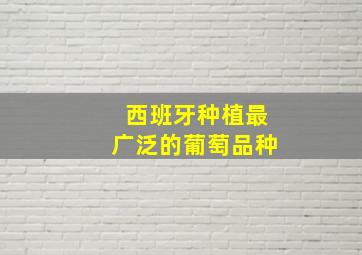 西班牙种植最广泛的葡萄品种